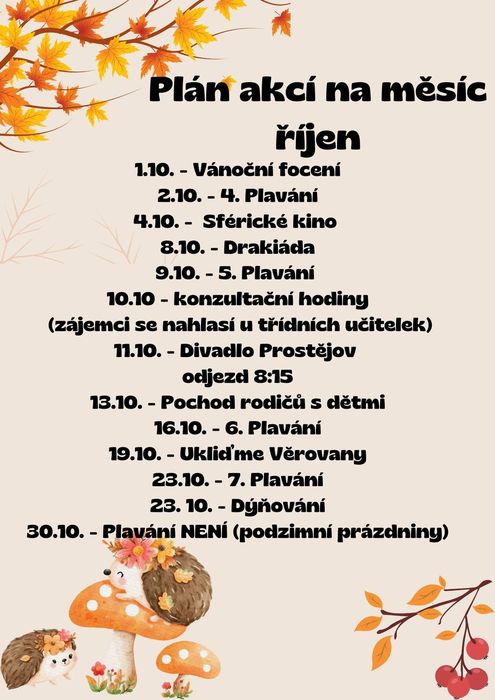 Plán akcí na měsíc říjen

1.10. - Vánoční focení
2.10. - 4. Plavání
4.10. - Sférické kino
8.10. - Drakiáda
9.10. - 5. Plavání
10.10 - konzultační hodiny
(zájemci se nahlasí u třídních učitelek)
11.10. - Divadlo Prostějov
odjezd 8:15
13.10. - Pochod rodičů s dětmi
16.10. - 6. Plavání
19.10. - Ukliďme Věrovany
23.10. - 7. Plavání
23. 10. - Dýňování
30.10. - Plavání NENÍ (podzimní prázdniny)